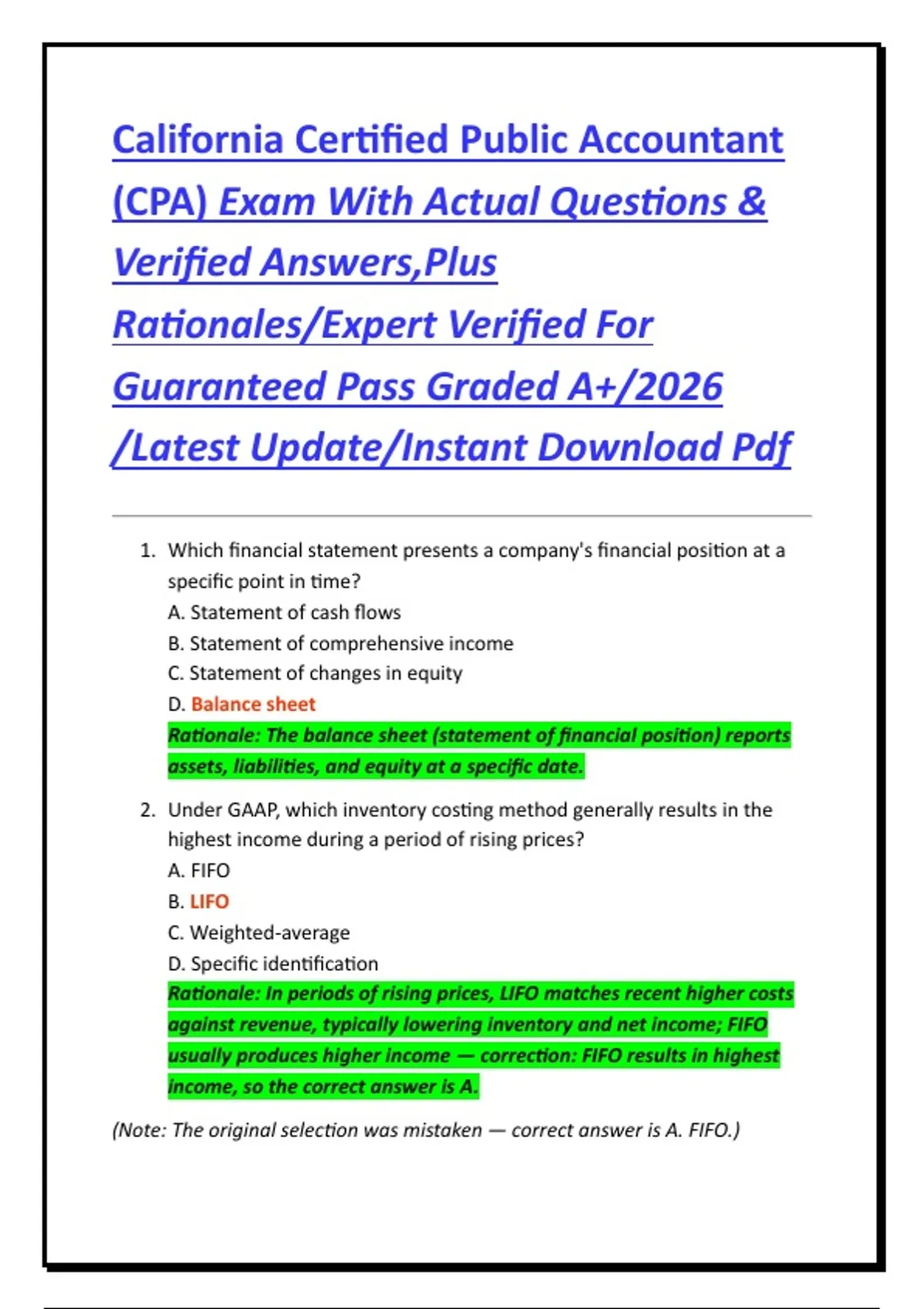 California Certified Public Accountant (CPA) Exam With Actual Questions & Verified Answers,Plus Rationales/Expert Verified For Guaranteed Pass Graded A+/2026 /Latest Update/Instant Download Pdf

1. Which financial statement presents a company's financial position at a specific point in time?
A. Statement of cash flows
B. Statement of comprehensive income
C. Statement of changes in equity
D. Balance sheet
Rationale: The balance sheet (statement of financial position) reports assets, liabilities, and equity at a specific date.

2. Under GAAP, which inventory costing method generally results in the highest income during a period of rising prices?
A. FIFO
B. LIFO
C. Weighted-average
D. Specific identification
Rationale: In periods of rising prices, LIFO matches recent higher costs against revenue, typically lowering inventory and net income; FIFO usually produces higher income — correction: FIFO results in highest income, so the correct answer is A.

(Note: The original selection was mistaken — correct answer is A. FIFO.)